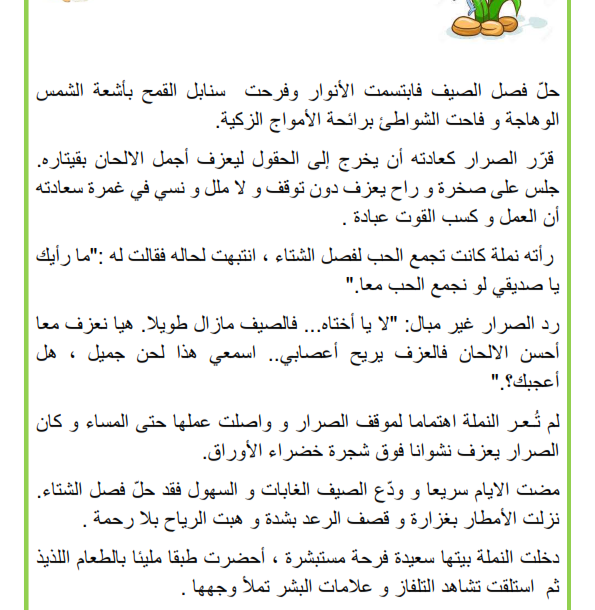 حلّ فصل الصيف فابتسمت الأنوار وفرحت سنابل القمح بأشعة الشمس الوهاجة و فاحت الشواطئ برائحة الأمواج الزكية.

قرّر الصرار كعادته أن يخرج إلى الحقول ليعزف أجمل الالحان بقيتاره. جلس على صخرة و راح يعزف دون توقف و لا ملل و نسي في غمرة سعادته أن العمل و كسب القوت عبادة .

رأته نملة كانت تجمع الحب لفصل الشتاء ، انتبهت لحاله فقالت له :"ما رأيك يا صديقي لو نجمع الحب معا."

رد الصرار غير مبال: "لا يا أختاه... فالصيف مازال طويلا. هيا نعزف معا أحسن الالحان فالعزف يريح أعصابي.. اسمعي هذا لحن جميل ، هل أعجبك؟."

لم تُعر النملة اهتماما لموقف الصرار و واصلت عملها حتى المساء و كان الصرار يعزف نشوانا فوق شجرة خضراء الأوراق.

مضت الايام سريعا و ودّع الصيف الغابات و السهول فقد حلّ فصل الشتاء. نزلت الأمطار بغزارة و قصف الرعد بشدة و هبت الرياح بلا رحمة .

دخلت النملة بيتها سعيدة فرحة مستبشرة ، أحضرت طبقا مليئا بالطعام اللذيذ ثم استلقت تشاهد التلفاز و علامات البشر تملأ وجهها .